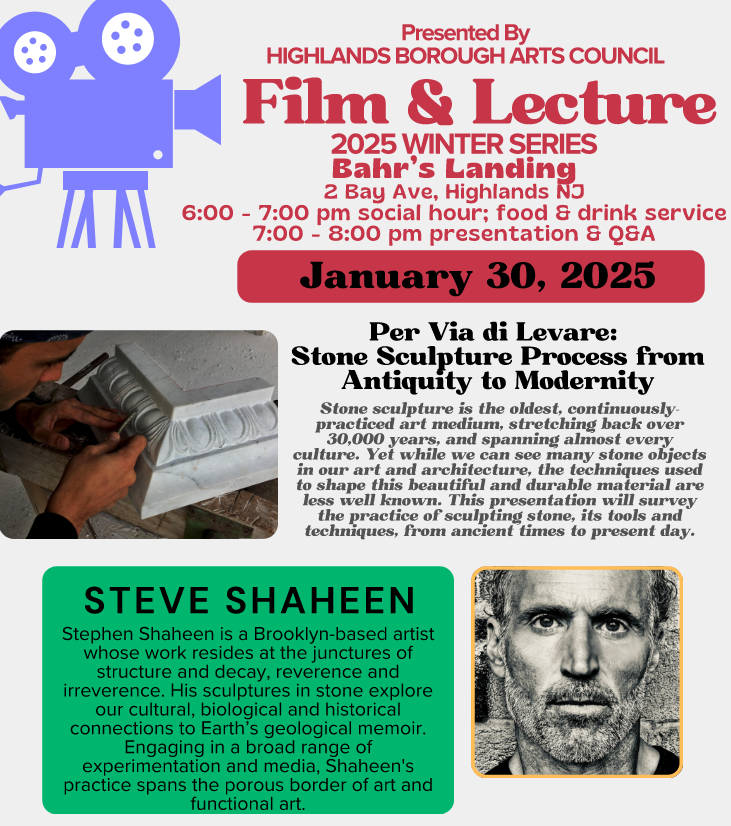 Presented By
HIGHLANDS BOROUGH ARTS COUNCIL

Film & Lecture

2025 WINTER SERIES
Bahr's Landing
2 Bay Ave, Highlands NJ
6:00 - 7:00 pm social hour; food & drink service
7:00 - 8:00 pm presentation & Q&A

January 30, 2025

Per Via di Levare:
Stone Sculpture Process from Antiquity to Modernity

Stone sculpture is the oldest, continuously-practiced art medium, stretching back over 30,000 years, and spanning almost every culture. Yet while we can see many stone objects in our art and architecture, the techniques used to shape this beautiful and durable material are less well known. This presentation will survey the practice of sculpting stone, its tools and techniques, from ancient times to present day.

STEVE SHAHEEN

Stephen Shaheen is a Brooklyn-based artist whose work resides at the junctures of structure and decay, reverence and irreverence. His sculptures in stone explore our cultural, biological and historical connections to Earth's geological memoir. Engaging in a broad range of experimentation and media, Shaheen's practice spans the porous border of art and functional art.